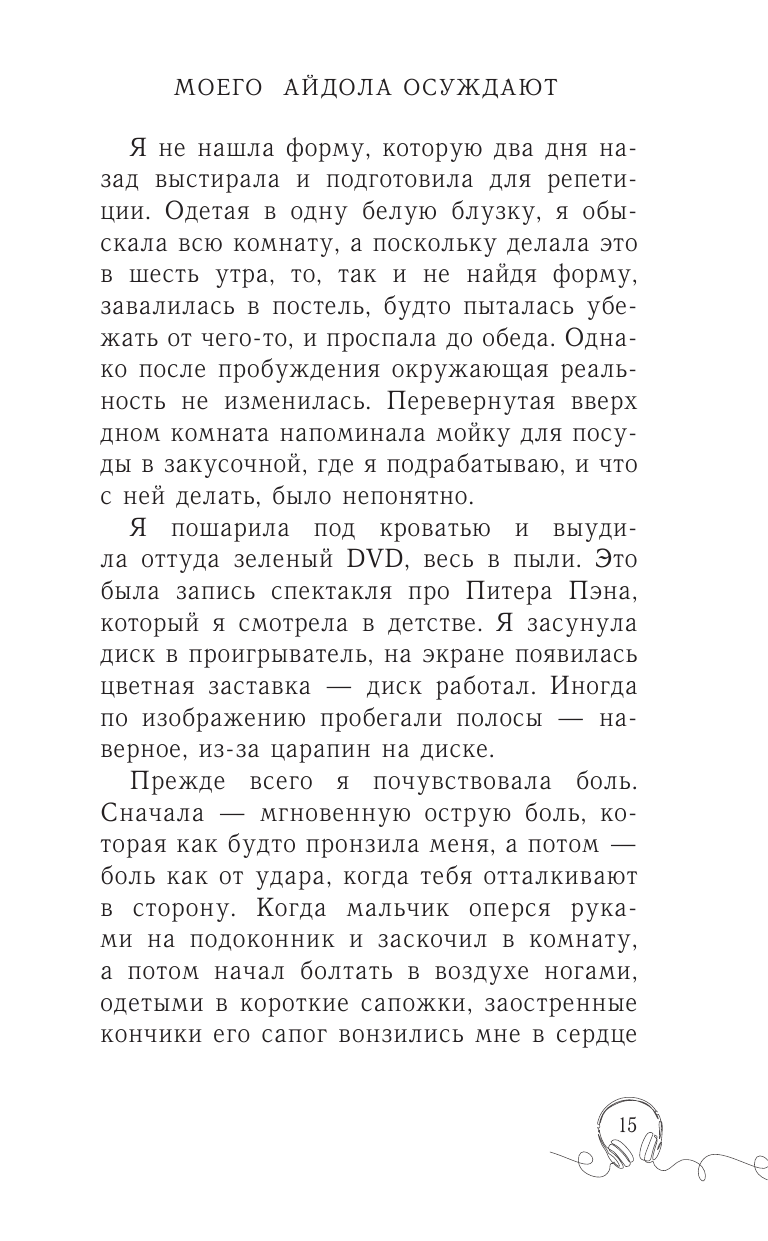 МОЕГО АЙДОЛА ОСУЖДАЮТ

Я не нашла форму, которую два дня назад выстирала и подготовила для репетиции. Одетая в одну белую блузку, я обыскала всю комнату, а поскольку делала это в шесть утра, то, так и не найдя форму, завалилась в постель, будто пыталась убежать от чего-то, и проспала до обеда. Однако после пробуждения окружающая реальность не изменилась. Перевернутая вверх дном комната напоминала мойку для посуды в закусочной, где я подрабатываю, и что с ней делать, было непонятно.

Я пошарила под кроватью и выудила оттуда зеленый DVD, весь в пыли. Это была запись спектакля про Питера Пэна, который я смотрела в детстве. Я засунула диск в проигрыватель, на экране появилась цветная заставка — диск работал. Иногда по изображению пробегали полосы — наверное, из-за царапин на диске.

Прежде всего я почувствовала боль. Сначала — мгновенную острую боль, которая как будто пронзила меня, а потом — боль как от удара, когда тебя отталкивают в сторону. Когда мальчик оперся руками на подоконник и заскочил в комнату, а потом начал болтать в воздухе ногами, одетыми в короткие сапожки, заостренные кончики его сапог вонзились мне в сердце

15